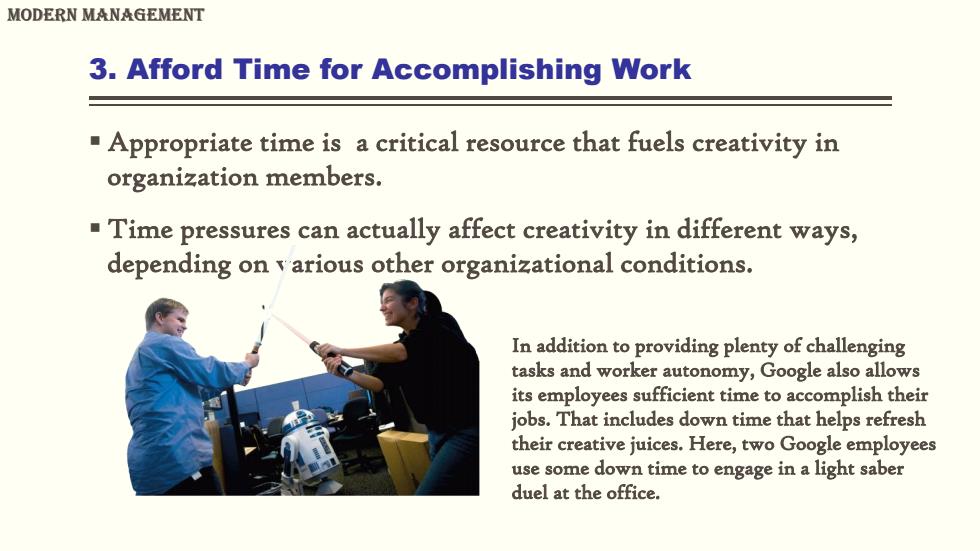 MODERN MANAGEMENT

3. Afford Time for Accomplishing Work

▪ Appropriate time is  a critical resource that fuels creativity in organization members.

▪ Time pressures can actually affect creativity in different ways, depending on various other organizational conditions.

In addition to providing plenty of challenging tasks and worker autonomy, Google also allows its employees sufficient time to accomplish their jobs. That includes down time that helps refresh their creative juices. Here, two Google employees use some down time to engage in a light saber duel at the office.